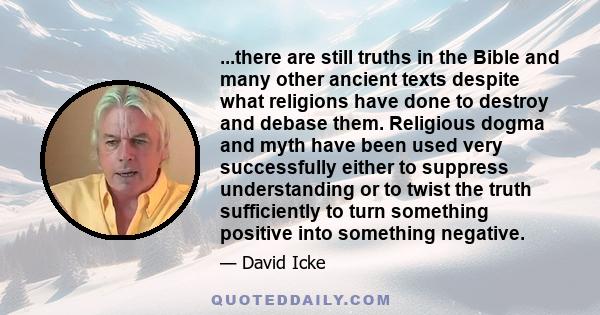 ...there are still truths in the Bible and many other ancient texts despite what religions have done to destroy and debase them. Religious dogma and myth have been used very successfully either to suppress understanding or to twist the truth sufficiently to turn something positive into something negative.

— David Icke

QUOTEDDAILY.COM